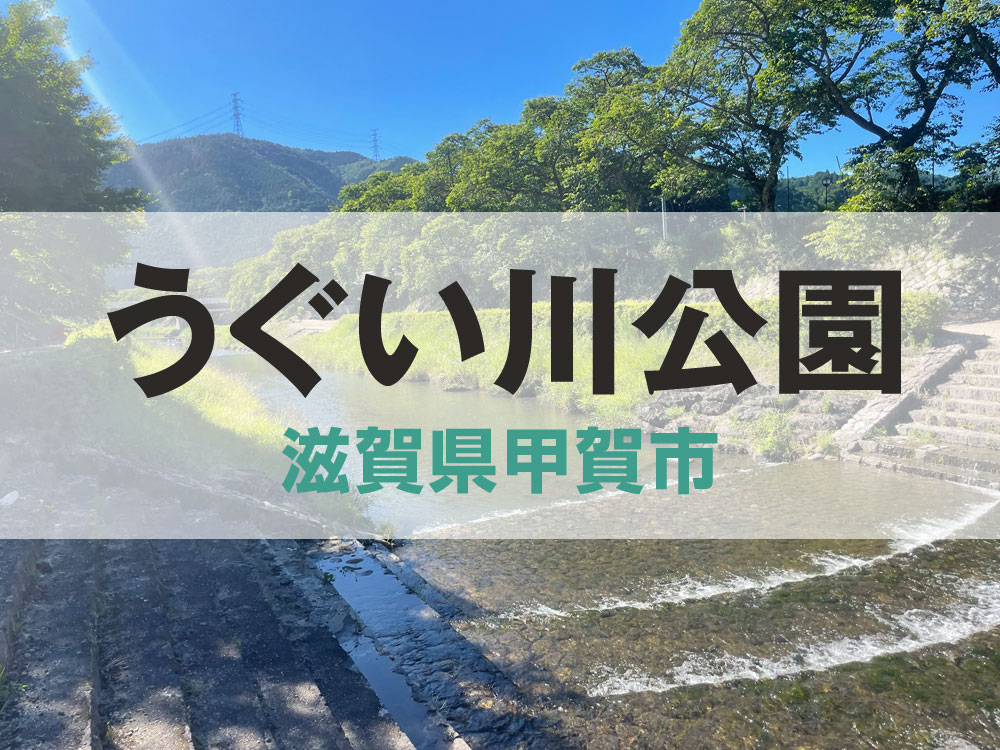 うぐい川公園

滋賀県甲賀市